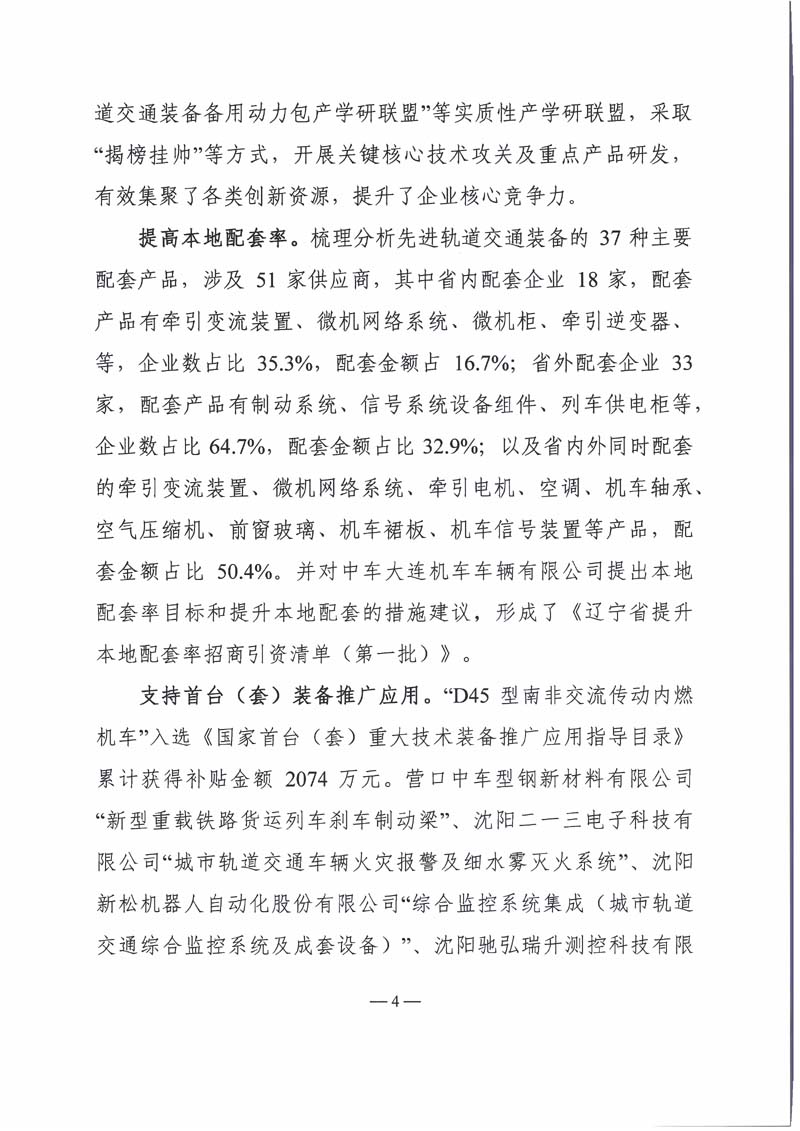 道交通装备备用动力包产学研联盟”等实质性产学研联盟，采取“揭榜挂帅”等方式，开展关键核心技术攻关及重点产品研发，有效集聚了各类创新资源，提升了企业核心竞争力。

提高本地配套率。梳理分析先进轨道交通装备的 37 种主要配套产品，涉及 51 家供应商，其中省内配套企业 18 家，配套产品有牵引变流装置、微机网络系统、微机柜、牵引逆变器、等，企业数占比 35.3%，配套金额占 16.7%；省外配套企业 33 家，配套产品有制动系统、信号系统设备组件、列车供电柜等，企业数占比 64.7%，配套金额占比 32.9%；以及省内外同时配套的牵引变流装置、微机网络系统、牵引电机、空调、机车轴承、空气压缩机、前窗玻璃、机车裙板、机车信号装置等产品，配套金额占比 50.4%。并对中车大连机车车辆有限公司提出本地配套率目标和提升本地配套的措施建议，形成了《辽宁省提升本地配套率招商引资清单（第一批）》。

支持首台（套）装备推广应用。“D45 型南非交流传动内燃机车”入选《国家首台（套）重大技术装备推广应用指导目录》累计获得补贴金额 2074 万元。营口中车型钢新材料有限公司“新型重载铁路货运列车刹车制动梁”、沈阳二一三电子科技有限公司“城市轨道交通车辆火灾报警及细水雾灭火系统”、沈阳新松机器人自动化股份有限公司“综合监控系统集成（城市轨道交通综合监控系统及成套设备）”、沈阳驰弘瑞升测控科技有限

—4—